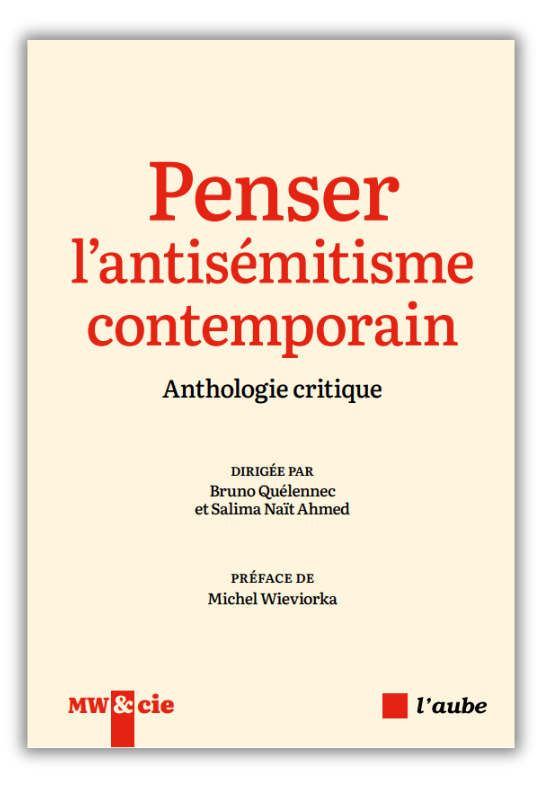 Penser l'antisémitisme contemporain

Anthologie critique

DIRIGÉE PAR
Bruno Quélennec
et Salima Naït Ahmed

PRÉFACE DE
Michel Wieviorka

MW&cie

l'aube